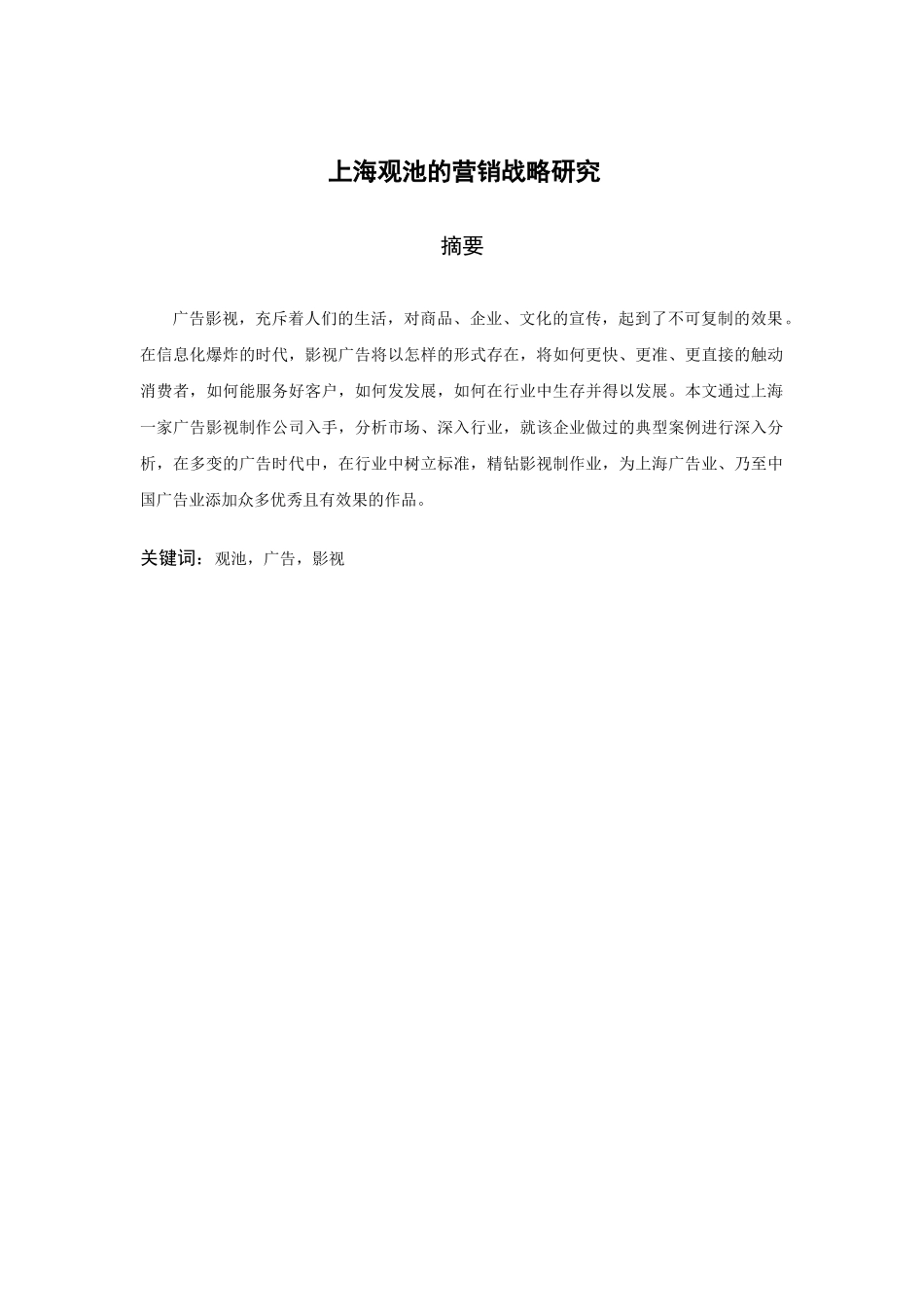 上海观池的营销战略研究

摘要

广告影视，充斥着人们的生活，对商品、企业、文化的宣传，起到了不可复制的效果。在信息化爆炸的时代，影视广告将以怎样的形式存在，将如何更快、更准、更直接的触动消费者，如何能服务好客户，如何发发展，如何在行业中生存并得以发展。本文通过上海一家广告影视制作公司入手，分析市场、深入行业，就该企业做过的典型案例进行深入分析，在多变的广告时代中，在行业中树立标准，精钻影视制作业，为上海广告业、乃至中国广告业添加众多优秀且有效果的作品。

关键词：观池，广告，影视